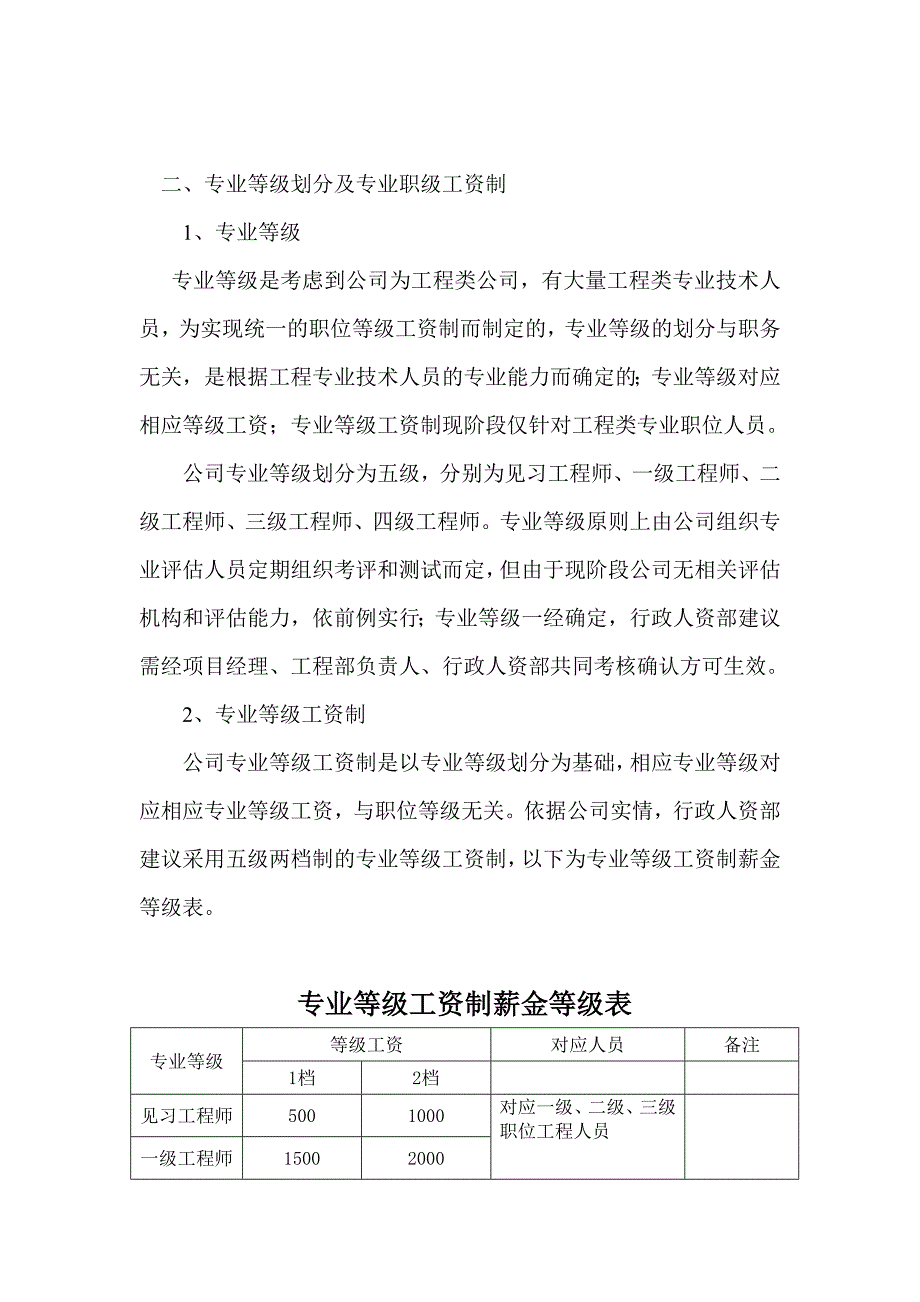 二、专业等级划分及专业职级工资制

1、专业等级

专业等级是考虑到公司为工程类公司，有大量工程类专业技术人员，为实现统一的职位等级工资制而制定的，专业等级的划分与职务无关，是根据工程专业技术人员的专业能力而确定的；专业等级对应相应等级工资；专业等级工资制现阶段仅针对工程类专业职位人员。

公司专业等级划分为五级，分别为见习工程师、一级工程师、二级工程师、三级工程师、四级工程师。专业等级原则上由公司组织专业评估人员定期组织考评和测试而定，但由于现阶段公司无相关评估机构和评估能力，依前例实行；专业等级一经确定，行政人资部建议需经项目经理、工程部负责人、行政人资部共同考核确认方可生效。

2、专业等级工资制

公司专业等级工资制是以专业等级划分为基础，相应专业等级对应相应专业等级工资，与职位等级无关。依据公司实情，行政人资部建议采用五级两档制的专业等级工资制，以下为专业等级工资制薪金等级表。

专业等级工资制薪金等级表

| 专业等级 | 等级工资 | | 对应人员 | 备注 |
|---|---|---|---|---|
| | 1档 | 2档 | | |
| 见习工程师 | 500 | 1000 | 对应一级、二级、三级职位工程人员 | |
| 一级工程师 | 1500 | 2000 | | |